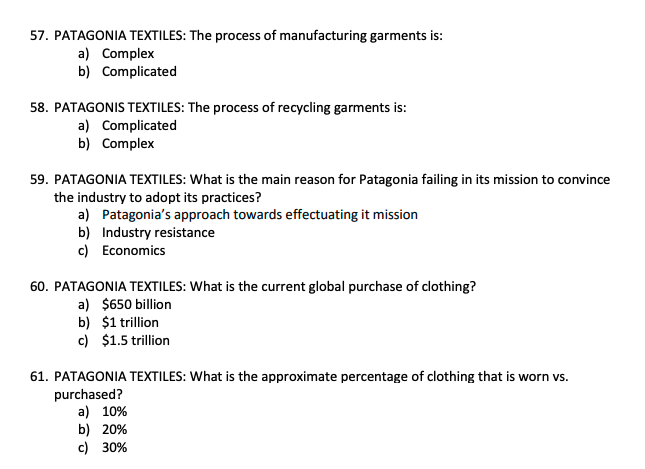 57. PATAGONIA TEXTILES: The process of manufacturing garments is:
a) Complex
b) Complicated

58. PATAGONIS TEXTILES: The process of recycling garments is:
a) Complicated
b) Complex

59. PATAGONIA TEXTILES: What is the main reason for Patagonia failing in its mission to convince the industry to adopt its practices?
a) Patagonia's approach towards effectuating it mission
b) Industry resistance
c) Economics

60. PATAGONIA TEXTILES: What is the current global purchase of clothing?
a) \$650 billion
b) \$1 trillion
c) \$1.5 trillion

61. PATAGONIA TEXTILES: What is the approximate percentage of clothing that is worn vs. purchased?
a) 10%
b) 20%
c) 30%